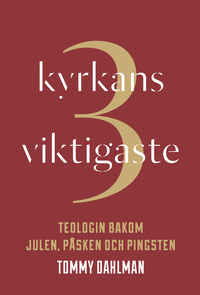 kyrkans
3
viktigaste

TEOLOGIN BAKOM
JULEN, PÅSKEN OCH PINGSTEN

TOMMY DAHLMAN